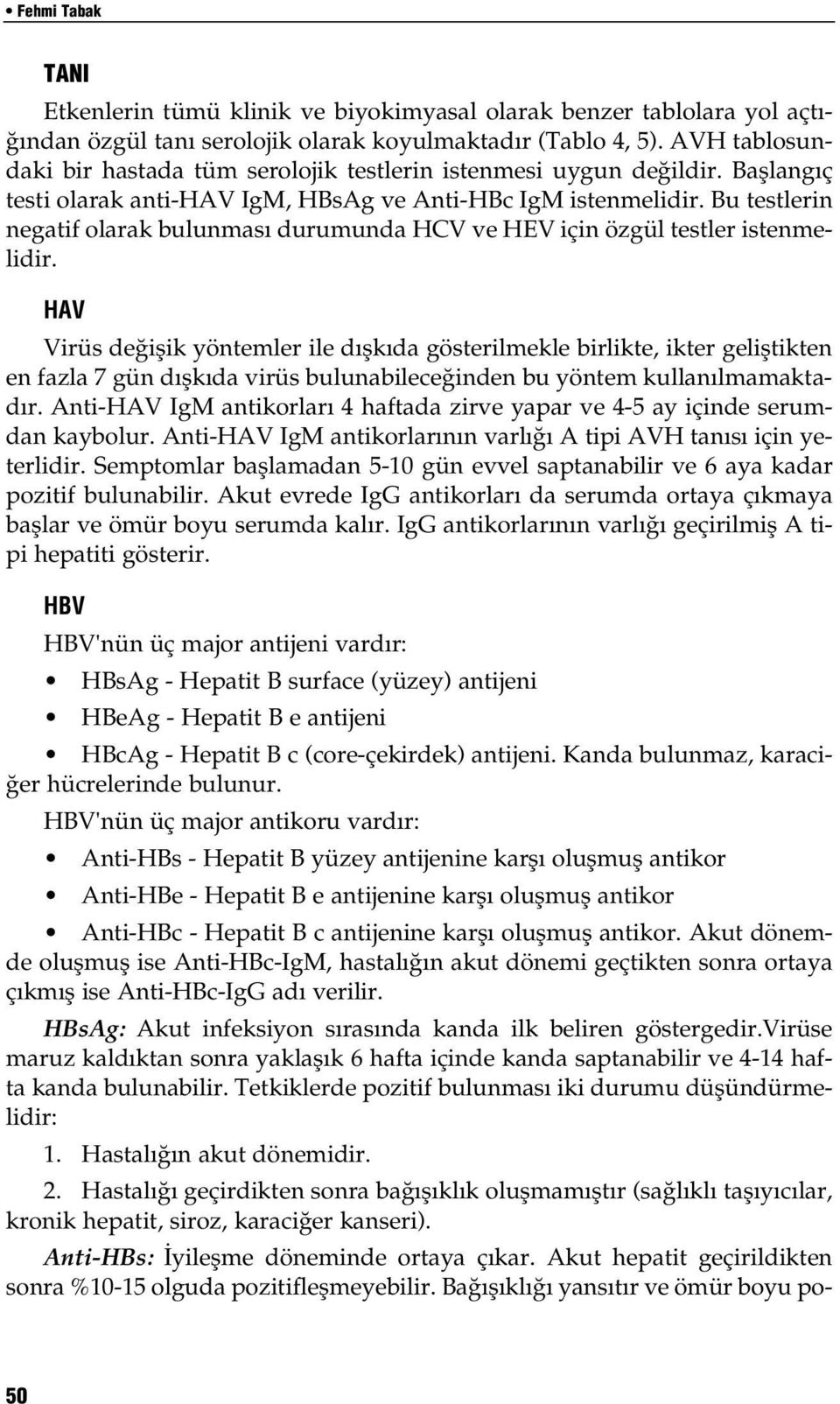 • Fehmi Tabak

TANI

Etkenlerin tümü klinik ve biyokimyasal olarak benzer tablolara yol açtığından özgül tanı serolojik olarak koyulmaktadır (Tablo 4, 5). AVH tablosundaki bir hastada tüm serolojik testlerin istenmesi uygun değildir. Başlangıç testi olarak anti-HAV IgM, HBsAg ve Anti-HBc IgM istenmelidir. Bu testlerin negatif olarak bulunması durumunda HCV ve HEV için özgül testler istenmelidir.

HAV

Virüs değişik yöntemler ile dışkıda gösterilmekle birlikte, ikter geliştikten en fazla 7 gün dışkıda virüs bulunabileceğinden bu yöntem kullanılmamaktadır. Anti-HAV IgM antikorları 4 haftada zirve yapar ve 4-5 ay içinde serumdan kaybolur. Anti-HAV IgM antikorlarının varlığı A tipi AVH tanısı için yeterlidir. Semptomlar başlamadan 5-10 gün evvel saptanabilir ve 6 aya kadar pozitif bulunabilir. Akut evrede IgG antikorları da serumda ortaya çıkmaya başlar ve ömür boyu serumda kalır. IgG antikorlarının varlığı geçirilmiş A tipi hepatiti gösterir.

HBV

HBV'nün üç major antijeni vardır:

• HBsAg - Hepatit B surface (yüzey) antijeni

• HBeAg - Hepatit B e antijeni

• HBcAg - Hepatit B c (core-çekirdek) antijeni. Kanda bulunmaz, karaciğer hücrelerinde bulunur.

HBV'nün üç major antikoru vardır:

• Anti-HBs - Hepatit B yüzey antijenine karşı oluşmuş antikor

• Anti-HBe - Hepatit B e antijenine karşı oluşmuş antikor

• Anti-HBc - Hepatit B c antijenine karşı oluşmuş antikor. Akut dönemde oluşmuş ise Anti-HBc-IgM, hastalığın akut dönemi geçtikten sonra ortaya çıkmış ise Anti-HBc-IgG adı verilir.

HBsAg: Akut infeksiyon sırasında kanda ilk beliren göstergedir.Virüse maruz kaldıktan sonra yaklaşık 6 hafta içinde kanda saptanabilir ve 4-14 hafta kanda bulunabilir. Tetkiklerde pozitif bulunması iki durumu düşündürmelidir:

1. Hastalığın akut dönemidir.

2. Hastalığı geçirdikten sonra bağışıklık oluşmamıştır (sağlıklı taşıyıcılar, kronik hepatit, siroz, karaciğer kanseri).

Anti-HBs: İyileşme döneminde ortaya çıkar. Akut hepatit geçirildikten sonra %10-15 olguda pozitifleşmeyebilir. Bağışıklığı yansıtır ve ömür boyu po-

50